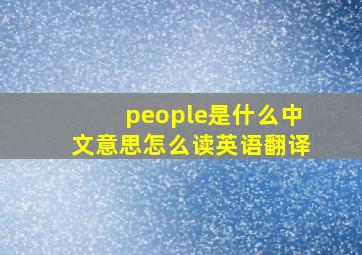 people是什么中文意思怎么读英语翻译